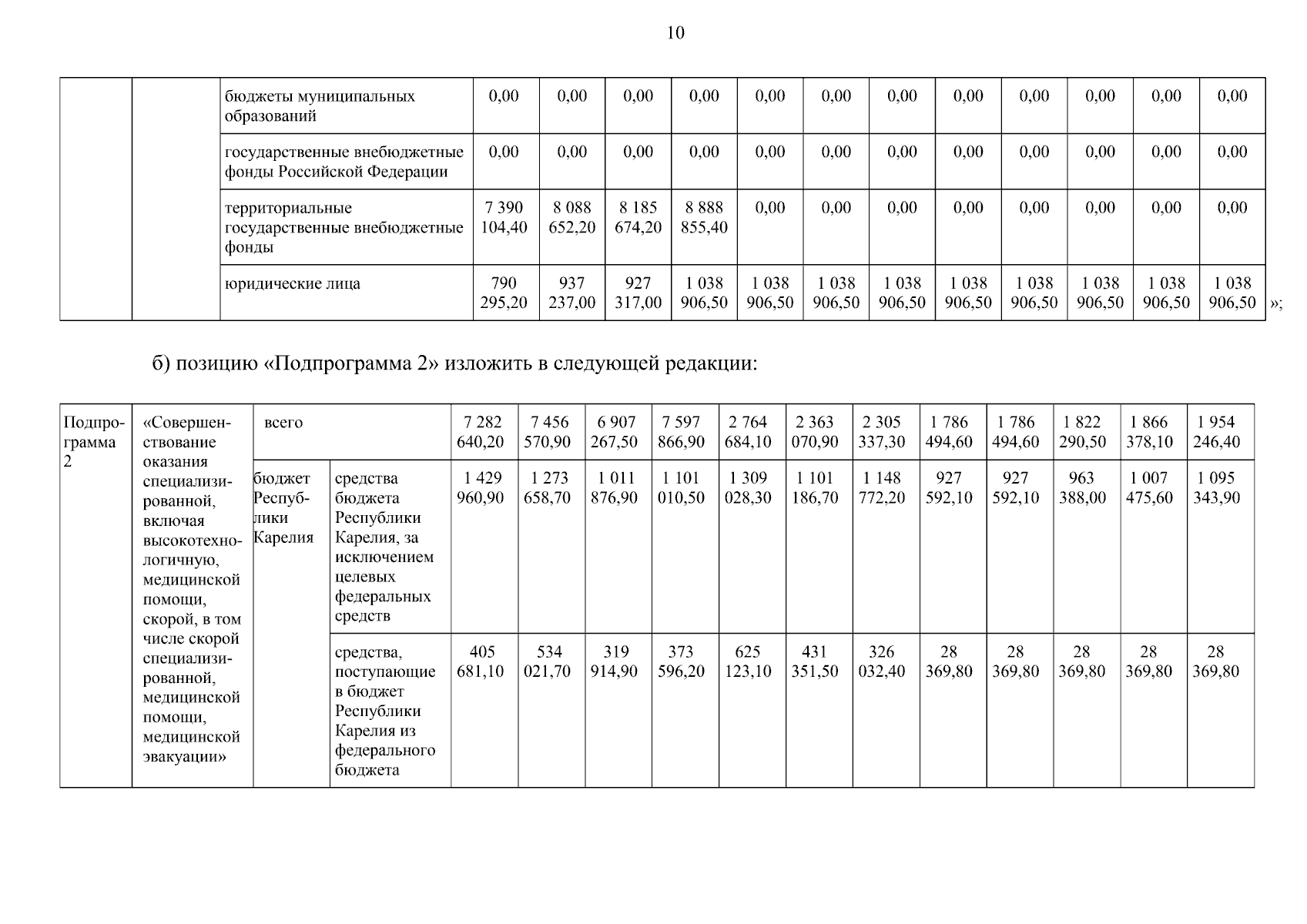 10

| | | бюджеты муниципальных образований | 0,00 | 0,00 | 0,00 | 0,00 | 0,00 | 0,00 | 0,00 | 0,00 | 0,00 | 0,00 | 0,00 | 0,00 |
|---|---|---|---|---|---|---|---|---|---|---|---|---|---|---|
| | | государственные внебюджетные фонды Российской Федерации | 0,00 | 0,00 | 0,00 | 0,00 | 0,00 | 0,00 | 0,00 | 0,00 | 0,00 | 0,00 | 0,00 | 0,00 |
| | | территориальные государственные внебюджетные фонды | 7 390 104,40 | 8 088 652,20 | 8 185 674,20 | 8 888 855,40 | 0,00 | 0,00 | 0,00 | 0,00 | 0,00 | 0,00 | 0,00 | 0,00 |
| | | юридические лица | 790 295,20 | 937 237,00 | 927 317,00 | 1 038 906,50 | 1 038 906,50 | 1 038 906,50 | 1 038 906,50 | 1 038 906,50 | 1 038 906,50 | 1 038 906,50 | 1 038 906,50 | 1 038 906,50 |

»;

б) позицию «Подпрограмма 2» изложить в следующей редакции:

| Подпрограмма 2 | «Совершенствование оказания специализированной, включая высокотехнологичную, медицинской помощи, скорой, в том числе скорой специализированной, медицинской помощи, медицинской эвакуации» | всего | | 7 282 640,20 | 7 456 570,90 | 6 907 267,50 | 7 597 866,90 | 2 764 684,10 | 2 363 070,90 | 2 305 337,30 | 1 786 494,60 | 1 786 494,60 | 1 822 290,50 | 1 866 378,10 | 1 954 246,40 |
|---|---|---|---|---|---|---|---|---|---|---|---|---|---|---|---|
| | | бюджет Республики Карелия | средства бюджета Республики Карелия, за исключением целевых федеральных средств | 1 429 960,90 | 1 273 658,70 | 1 011 876,90 | 1 101 010,50 | 1 309 028,30 | 1 101 186,70 | 1 148 772,20 | 927 592,10 | 927 592,10 | 963 388,00 | 1 007 475,60 | 1 095 343,90 |
| | | | средства, поступающие в бюджет Республики Карелия из федерального бюджета | 405 681,10 | 534 021,70 | 319 914,90 | 373 596,20 | 625 123,10 | 431 351,50 | 326 032,40 | 28 369,80 | 28 369,80 | 28 369,80 | 28 369,80 | 28 369,80 |